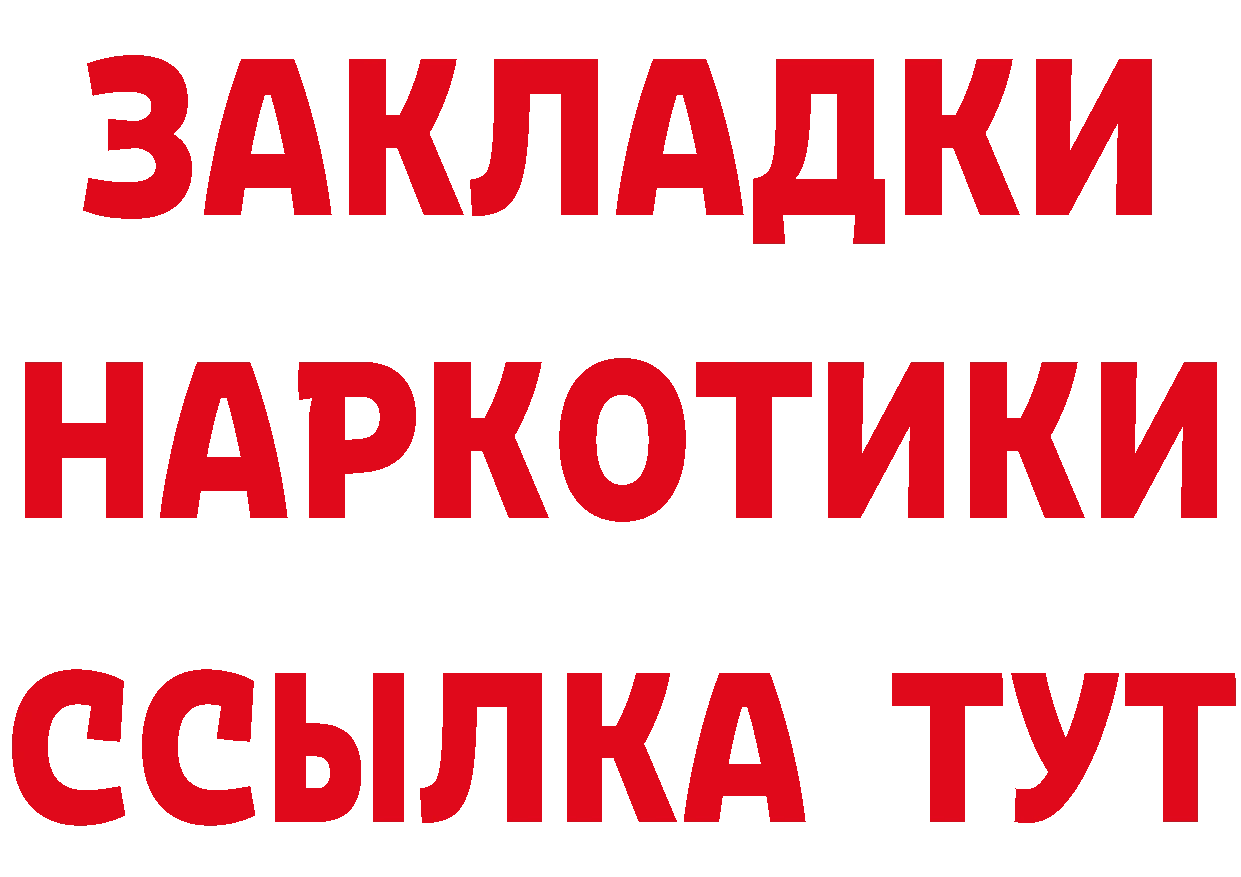 ЗАКЛАДКИ
НАРКОТИКИ
ССЫЛКА ТУТ